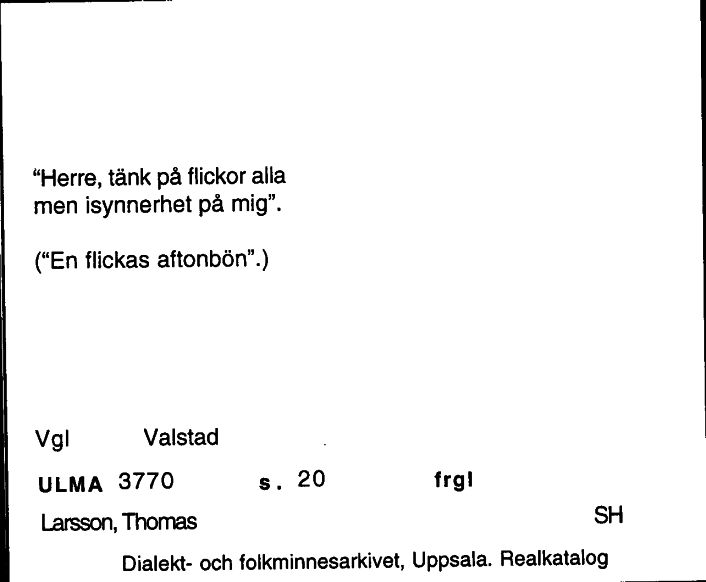 "Herre, tänk på flickor alla men isynnerhet på mig".

("En flickas aftonbön".)

Vgl Valstad

ULMA 3770 s. 20 frgl

Larsson, Thomas SH

Dialekt- och folkminnesarkivet, Uppsala. Realkatalog